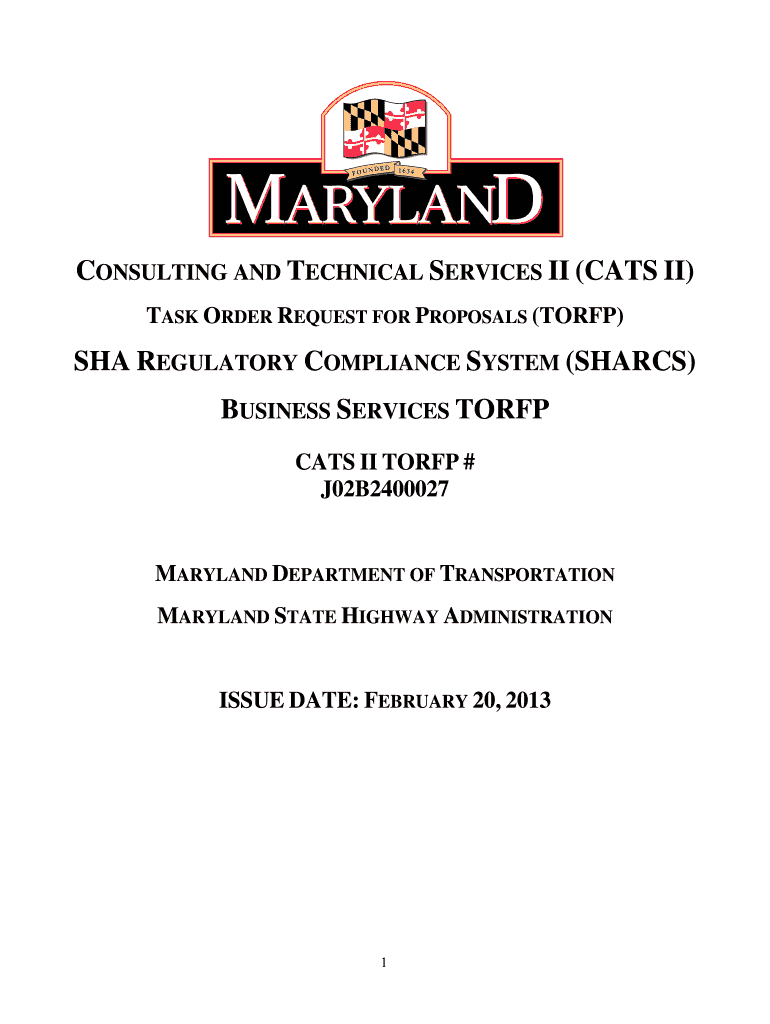 FOUNDED 1634

MARYLAND

CONSULTING AND TECHNICAL SERVICES II (CATS II)

TASK ORDER REQUEST FOR PROPOSALS (TORFP)

SHA REGULATORY COMPLIANCE SYSTEM (SHARCS)

BUSINESS SERVICES TORFP

CATS II TORFP #
J02B2400027

MARYLAND DEPARTMENT OF TRANSPORTATION

MARYLAND STATE HIGHWAY ADMINISTRATION

ISSUE DATE: FEBRUARY 20, 2013

1